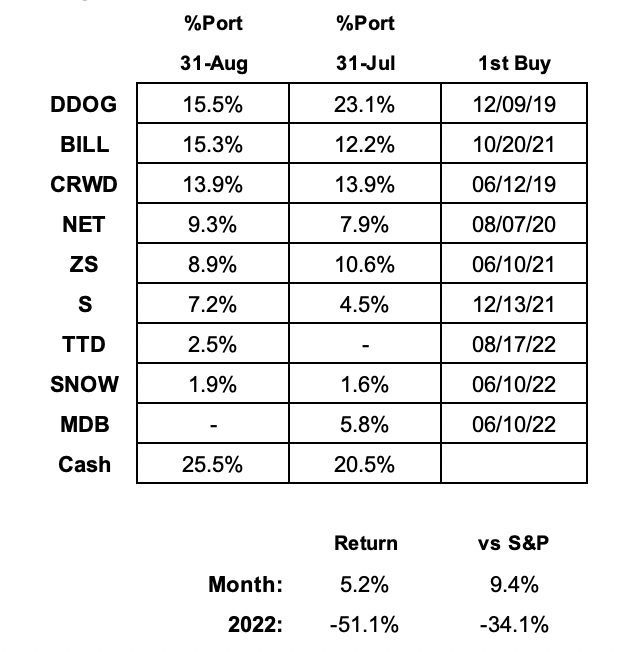 |  | %Port 31-Aug | %Port 31-Jul | 1st Buy |
|---|---|---|---|
| DDOG | 15.5% | 23.1% | 12/09/19 |
| BILL | 15.3% | 12.2% | 10/20/21 |
| CRWD | 13.9% | 13.9% | 06/12/19 |
| NET | 9.3% | 7.9% | 08/07/20 |
| ZS | 8.9% | 10.6% | 06/10/21 |
| S | 7.2% | 4.5% | 12/13/21 |
| TTD | 2.5% | - | 08/17/22 |
| SNOW | 1.9% | 1.6% | 06/10/22 |
| MDB | - | 5.8% | 06/10/22 |
| Cash | 25.5% | 20.5% |  |

|  | Return | vs S&P |
|---|---|---|
| Month: | 5.2% | 9.4% |
| 2022: | -51.1% | -34.1% |